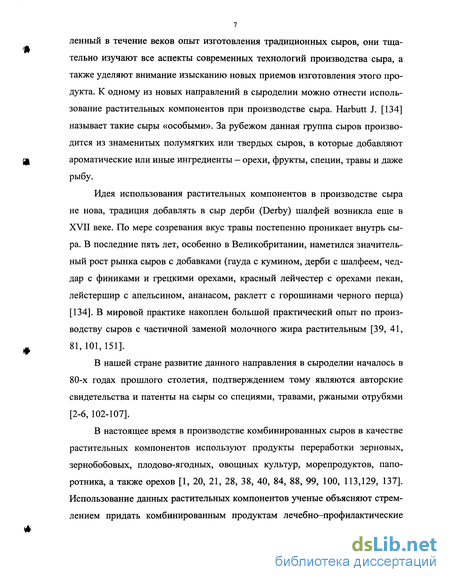 7

ленный в течение веков опыт изготовления традиционных сыров, они тщательно изучают все аспекты современных технологий производства сыра, а также уделяют внимание изысканию новых приемов изготовления этого продукта. К одному из новых направлений в сыроделии можно отнести использование растительных компонентов при производстве сыра. Harbutt J. [134] называет такие сыры «особыми». За рубежом данная группа сыров производится из знаменитых полумягких или твердых сыров, в которые добавляют ароматические или иные ингредиенты – орехи, фрукты, специи, травы и даже рыбу.

Идея использования растительных компонентов в производстве сыра не нова, традиция добавлять в сыр дерби (Derby) шалфей возникла еще в XVII веке. По мере созревания вкус травы постепенно проникает внутрь сыра. В последние пять лет, особенно в Великобритании, наметился значительный рост рынка сыров с добавками (гауда с кумином, дерби с шалфеем, чеддар с финиками и грецкими орехами, красный лейчестер с орехами пекан, лейстершир с апельсином, ананасом, раклетт с горошинами черного перца) [134]. В мировой практике накоплен большой практический опыт по производству сыров с частичной заменой молочного жира растительным [39, 41, 81, 101, 151].

В нашей стране развитие данного направления в сыроделии началось в 80-х годах прошлого столетия, подтверждением тому являются авторские свидетельства и патенты на сыры со специями, травами, ржаными отрубями [2-6, 102-107].

В настоящее время в производстве комбинированных сыров в качестве растительных компонентов используют продукты переработки зерновых, зернобобовых, плодово-ягодных, овощных культур, морепродуктов, папоротника, а также орехов [1, 20, 21, 28, 38, 40, 84, 88, 99, 100, 113,129, 137]. Использование данных растительных компонентов ученые объясняют стремлением придать комбинированным продуктам лечебно–профилактические

dsLib.net
библиотека диссертаций